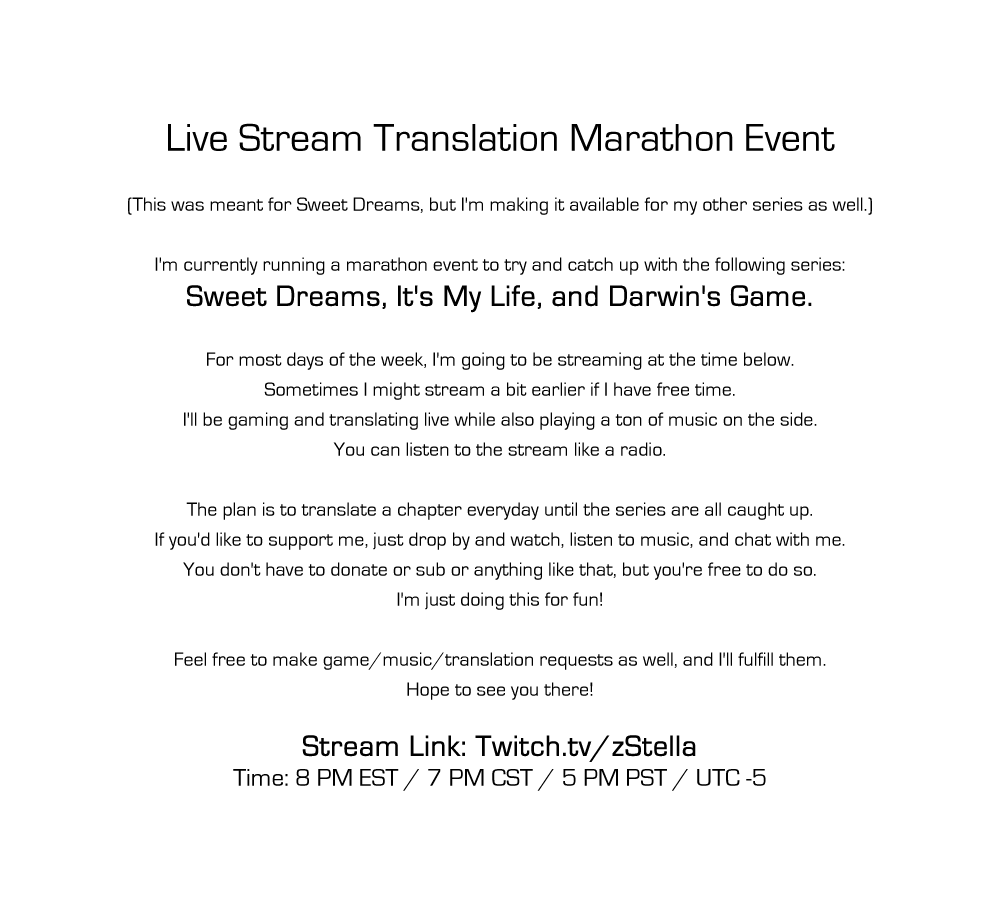 Live Stream Translation Marathon Event

(This was meant for Sweet Dreams, but I'm making it available for my other series as well.)

I'm currently running a marathon event to try and catch up with the following series:
Sweet Dreams, It's My Life, and Darwin's Game.

For most days of the week, I'm going to be streaming at the time below.
Sometimes I might stream a bit earlier if I have free time.
I'll be gaming and translating live while also playing a ton of music on the side.
You can listen to the stream like a radio.

The plan is to translate a chapter everyday until the series are all caught up.
If you'd like to support me, just drop by and watch, listen to music, and chat with me.
You don't have to donate or sub or anything like that, but you're free to do so.
I'm just doing this for fun!

Feel free to make game/music/translation requests as well, and I'll fulfill them.
Hope to see you there!

Stream Link: Twitch.tv/zStella
Time: 8 PM EST / 7 PM CST / 5 PM PST / UTC -5